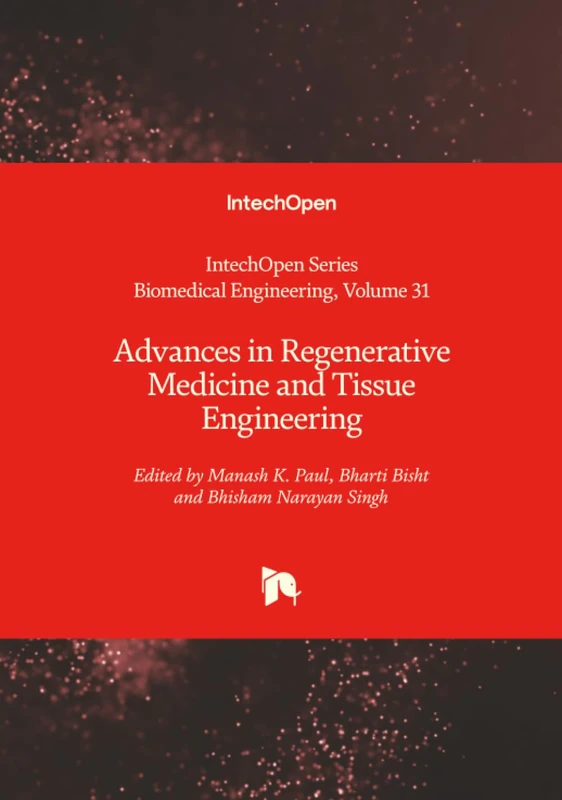 IntechOpen

IntechOpen Series
Biomedical Engineering, Volume 31

Advances in Regenerative Medicine and Tissue Engineering

Edited by Manash K. Paul, Bharti Bisht and Bhisham Narayan Singh